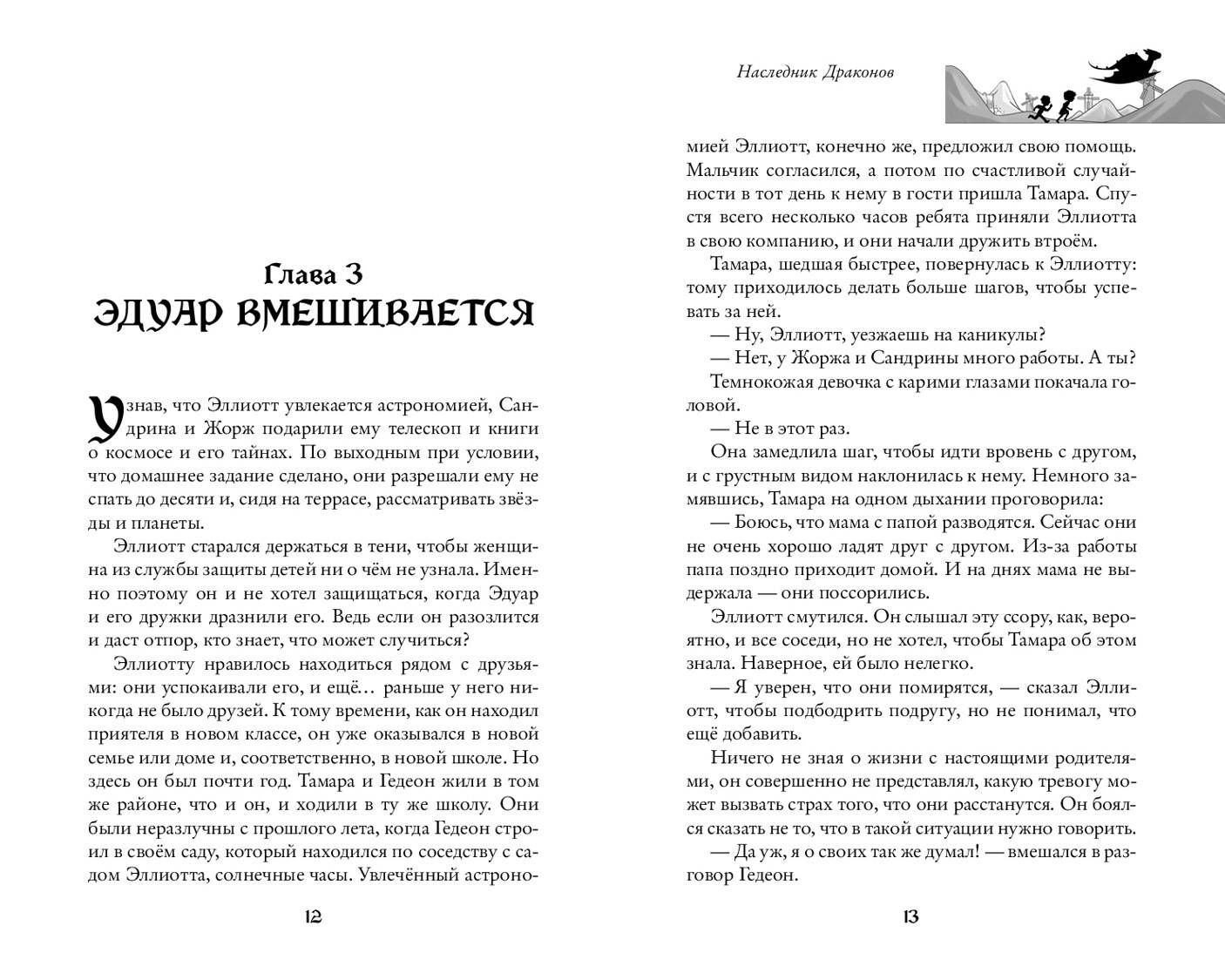 Глава 3
ЭДУАР ВМЕШИВАЕТСЯ

Узнав, что Эллиотт увлекается астрономией, Сандрина и Жорж подарили ему телескоп и книги о космосе и его тайнах. По выходным при условии, что домашнее задание сделано, они разрешали ему не спать до десяти и, сидя на террасе, рассматривать звёзды и планеты.

Эллиотт старался держаться в тени, чтобы женщина из службы защиты детей ни о чём не узнала. Именно поэтому он и не хотел защищаться, когда Эдуар и его дружки дразнили его. Ведь если он разозлится и даст отпор, кто знает, что может случиться?

Эллиотту нравилось находиться рядом с друзьями: они успокаивали его, и ещё… раньше у него никогда не было друзей. К тому времени, как он находил приятеля в новом классе, он уже оказывался в новой семье или доме и, соответственно, в новой школе. Но здесь он был почти год. Тамара и Гедеон жили в том же районе, что и он, и ходили в ту же школу. Они были неразлучны с прошлого лета, когда Гедеон строил в своём саду, который находился по соседству с садом Эллиотта, солнечные часы. Увлечённый астроно-

12

Наследник Драконов

мией Эллиотт, конечно же, предложил свою помощь. Мальчик согласился, а потом по счастливой случайности в тот день к нему в гости пришла Тамара. Спустя всего несколько часов ребята приняли Эллиотта в свою компанию, и они начали дружить втроём.

Тамара, шедшая быстрее, повернулась к Эллиотту: тому приходилось делать больше шагов, чтобы успевать за ней.

— Ну, Эллиотт, уезжаешь на каникулы?

— Нет, у Жоржа и Сандрины много работы. А ты?

Темнокожая девочка с карими глазами покачала головой.

— Не в этот раз.

Она замедлила шаг, чтобы идти вровень с другом, и с грустным видом наклонилась к нему. Немного замявшись, Тамара на одном дыхании проговорила:

— Боюсь, что мама с папой разводятся. Сейчас они не очень хорошо ладят друг с другом. Из-за работы папа поздно приходит домой. И на днях мама не выдержала — они поссорились.

Эллиотт смутился. Он слышал эту ссору, как, вероятно, и все соседи, но не хотел, чтобы Тамара об этом знала. Наверное, ей было нелегко.

— Я уверен, что они помирятся, — сказал Эллиотт, чтобы подбодрить подругу, но не понимал, что ещё добавить.

Ничего не зная о жизни с настоящими родителями, он совершенно не представлял, какую тревогу может вызвать страх того, что они расстанутся. Он боялся сказать не то, что в такой ситуации нужно говорить.

— Да уж, я о своих так же думал! — вмешался в разговор Гедеон.

13